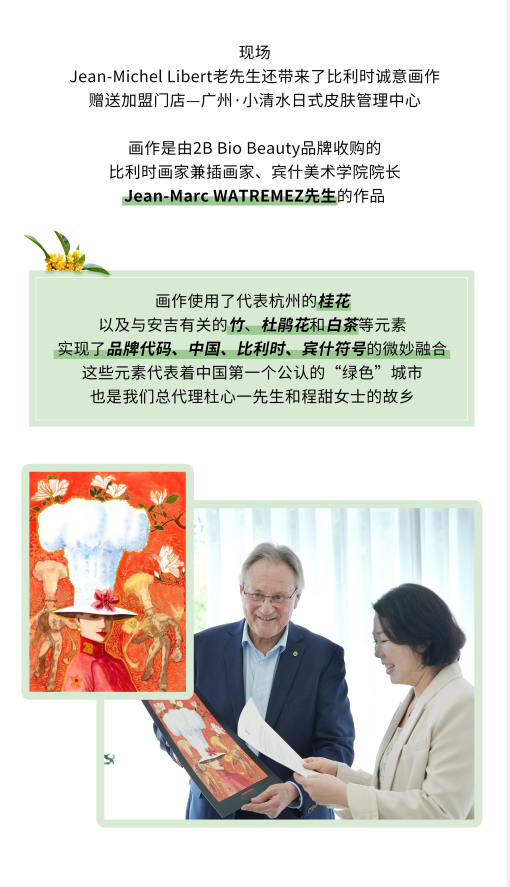 现场
Jean-Michel Libert老先生还带来了比利时诚意画作
赠送加盟门店—广州·小清水日式皮肤管理中心

画作是由2B Bio Beauty品牌收购的
比利时画家兼插画家、宾什美术学院院长
Jean-Marc WATREMEZ先生的作品

画作使用了代表杭州的桂花
以及与安吉有关的竹、杜鹃花和白茶等元素
实现了品牌代码、中国、比利时、宾什符号的微妙融合
这些元素代表着中国第一个公认的“绿色”城市
也是我们总代理杜心一先生和程甜女士的故乡